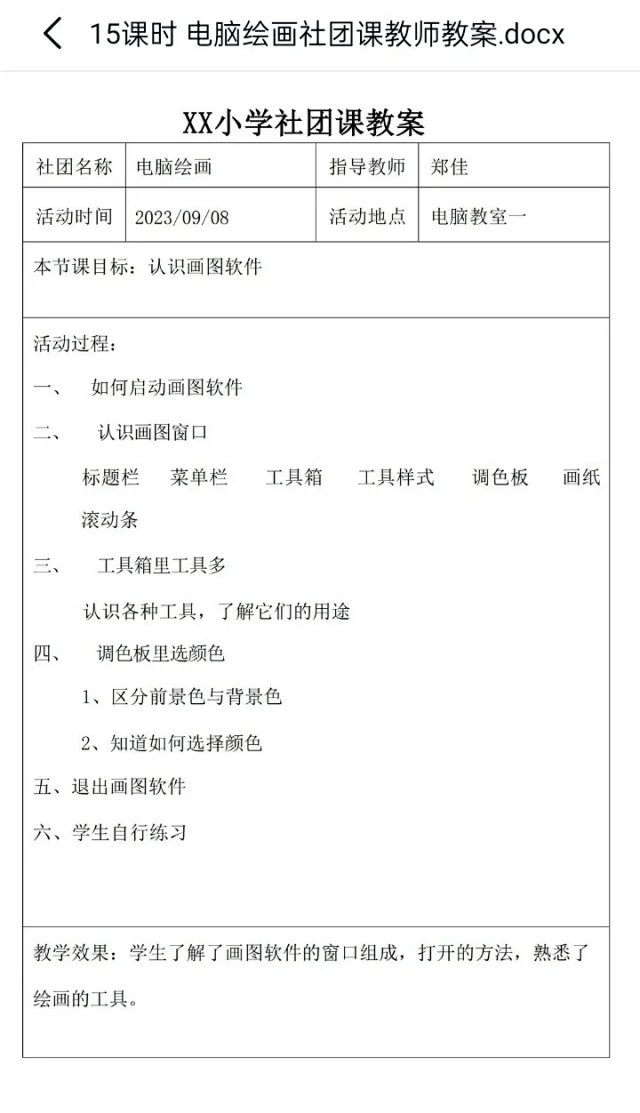 15课时 电脑绘画社团课教师教案.docx

XX小学社团课教案

| 社团名称 | 电脑绘画 | 指导教师 | 郑佳 |
|---|---|---|---|
| 活动时间 | 2023/09/08 | 活动地点 | 电脑教室一 |

本节课目标：认识画图软件

活动过程：

一、 如何启动画图软件

二、 认识画图窗口

标题栏 菜单栏 工具箱 工具样式 调色板 画纸 滚动条

三、 工具箱里工具多

认识各种工具，了解它们的用途

四、 调色板里选颜色

1、区分前景色与背景色

2、知道如何选择颜色

五、退出画图软件

六、学生自行练习

教学效果：学生了解了画图软件的窗口组成，打开的方法，熟悉了绘画的工具。